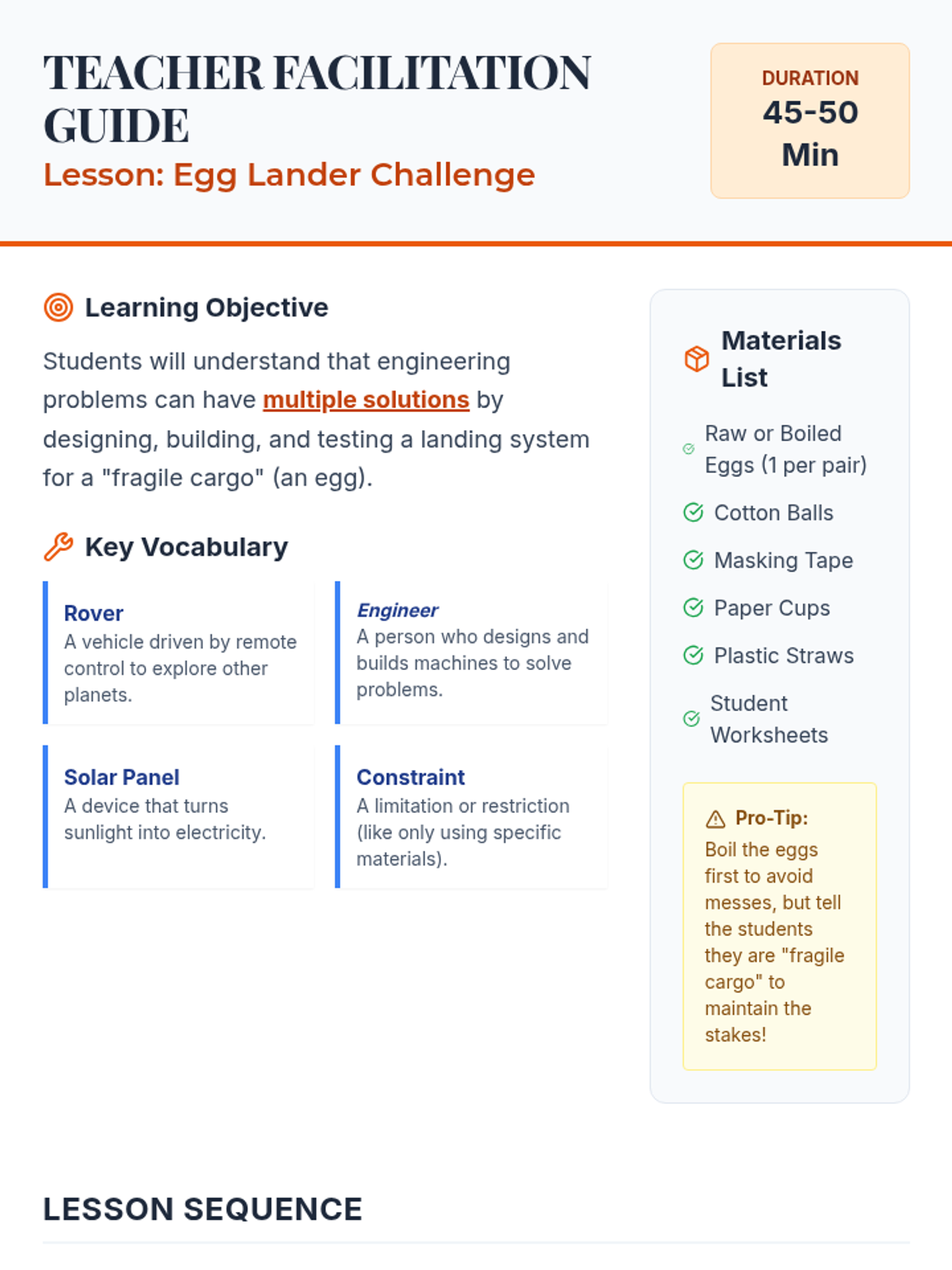 TEACHER FACILITATION GUIDE
Lesson: Egg Lander Challenge

DURATION
45-50 Min

Learning Objective

Students will understand that engineering problems can have multiple solutions by designing, building, and testing a landing system for a "fragile cargo" (an egg).

Key Vocabulary

Rover
A vehicle driven by remote control to explore other planets.

Engineer
A person who designs and builds machines to solve problems.

Solar Panel
A device that turns sunlight into electricity.

Constraint
A limitation or restriction (like only using specific materials).

Materials List

Raw or Boiled Eggs (1 per pair)
Cotton Balls
Masking Tape
Paper Cups
Plastic Straws
Student Worksheets

Pro-Tip:
Boil the eggs first to avoid messes, but tell the students they are "fragile cargo" to maintain the stakes!

LESSON SEQUENCE